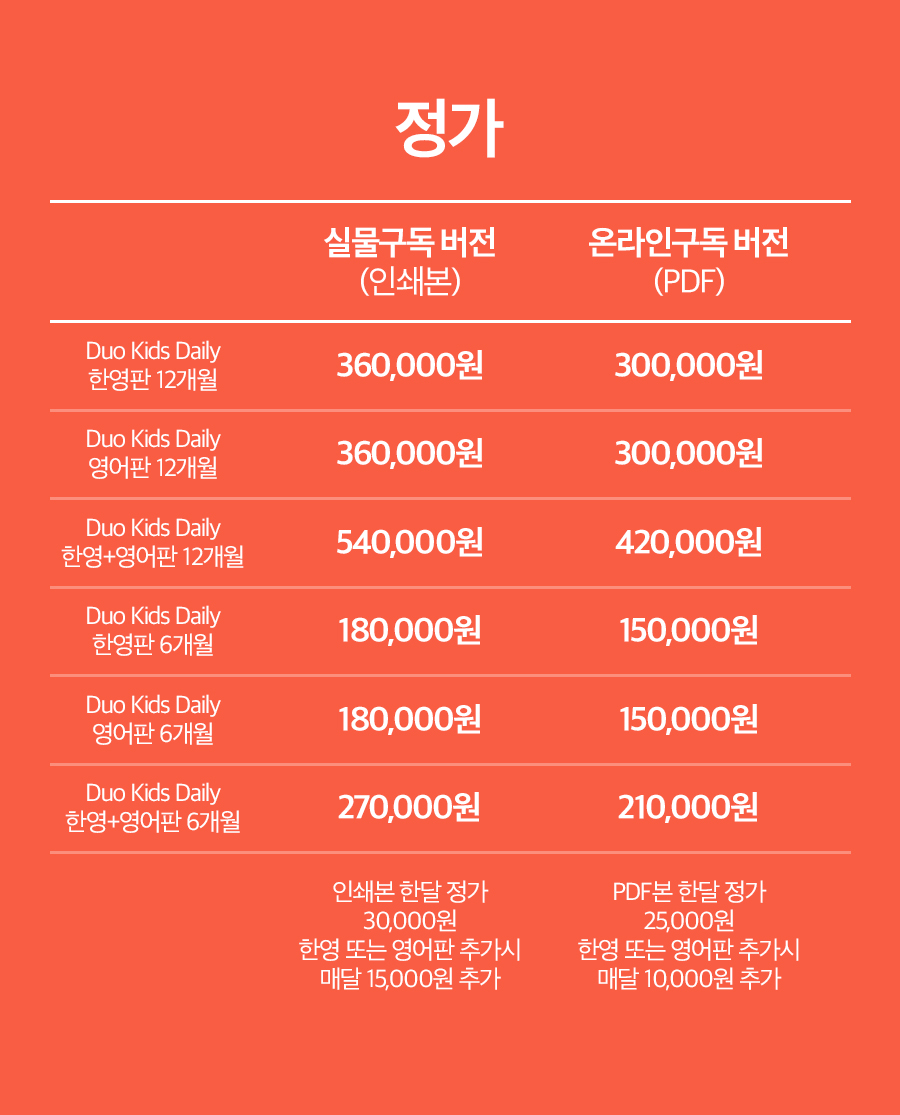 정가

|  | 실물구독 버전 (인쇄본) | 온라인구독 버전 (PDF) |
|---|---|---|
| Duo Kids Daily 한영판 12개월 | 360,000원 | 300,000원 |
| Duo Kids Daily 영어판 12개월 | 360,000원 | 300,000원 |
| Duo Kids Daily 한영+영어판 12개월 | 540,000원 | 420,000원 |
| Duo Kids Daily 한영판 6개월 | 180,000원 | 150,000원 |
| Duo Kids Daily 영어판 6개월 | 180,000원 | 150,000원 |
| Duo Kids Daily 한영+영어판 6개월 | 270,000원 | 210,000원 |
|  | 인쇄본 한달 정가 30,000원 한영 또는 영어판 추가시 매달 15,000원 추가 | PDF본 한달 정가 25,000원 한영 또는 영어판 추가시 매달 10,000원 추가 |